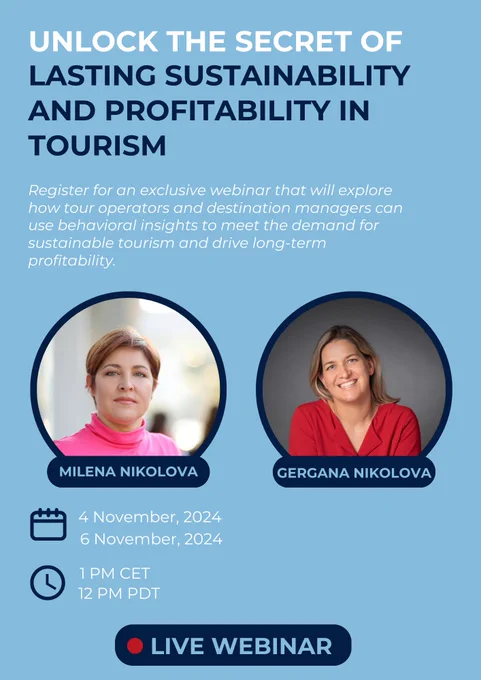 UNLOCK THE SECRET OF LASTING SUSTAINABILITY AND PROFITABILITY IN TOURISM

Register for an exclusive webinar that will explore how tour operators and destination managers can use behavioral insights to meet the demand for sustainable tourism and drive long-term profitability.

MILENA NIKOLOVA

GERGANA NIKOLOVA

4 November, 2024
6 November, 2024

1 PM CET
12 PM PDT

LIVE WEBINAR